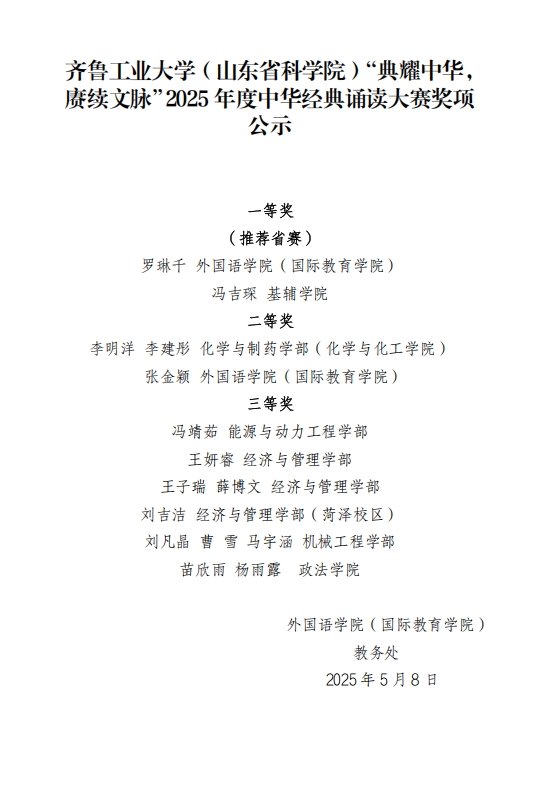 齐鲁工业大学（山东省科学院）“典耀中华，赓续文脉”2025 年度中华经典诵读大赛奖项公示

一等奖

（推荐省赛）

罗琳千 外国语学院（国际教育学院）

冯吉琛 基辅学院

二等奖

李明洋 李建彤 化学与制药学部（化学与化工学院）

张金颖 外国语学院（国际教育学院）

三等奖

冯靖茹 能源与动力工程学部

王妍睿 经济与管理学部

王子瑞 薛博文 经济与管理学部

刘吉洁 经济与管理学部（菏泽校区）

刘凡晶 曹 雪 马宇涵 机械工程学部

苗欣雨 杨雨露 政法学院

外国语学院（国际教育学院）

教务处

2025 年 5 月 8 日